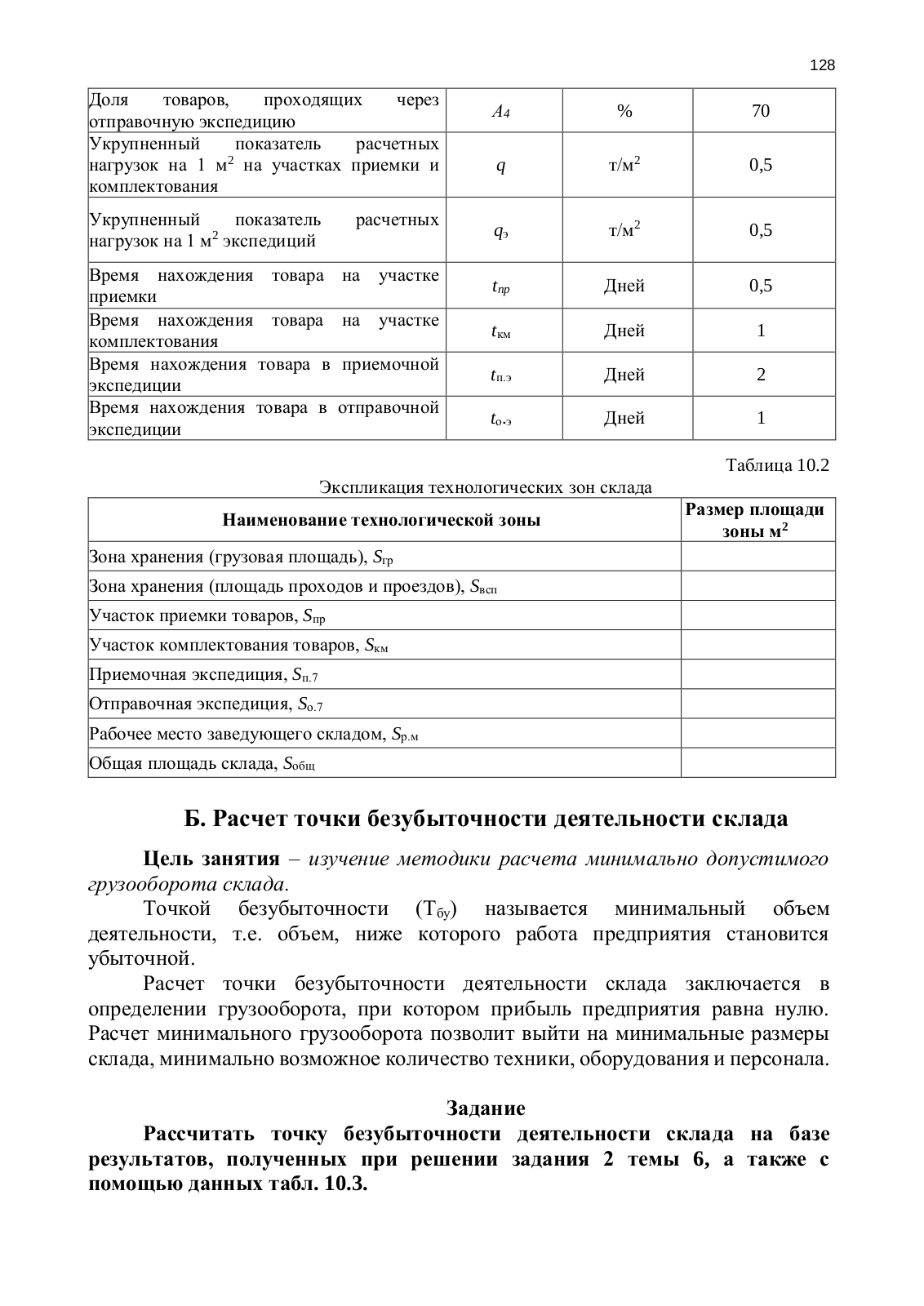 128

| Доля товаров, проходящих через отправочную экспедицию | $A_4$ | % | 70 |
|---|---|---|---|
| Укрупненный показатель расчетных нагрузок на 1 м$^2$ на участках приемки и комплектования | $q$ | т/м$^2$ | 0,5 |
| Укрупненный показатель расчетных нагрузок на 1 м$^2$ экспедиций | $q_э$ | т/м$^2$ | 0,5 |
| Время нахождения товара на участке приемки | $t_{пр}$ | Дней | 0,5 |
| Время нахождения товара на участке комплектования | $t_{км}$ | Дней | 1 |
| Время нахождения товара в приемочной экспедиции | $t_{п.э}$ | Дней | 2 |
| Время нахождения товара в отправочной экспедиции | $t_{о.э}$ | Дней | 1 |

Таблица 10.2

Экспликация технологических зон склада

| Наименование технологической зоны | Размер площади зоны м$^2$ |
|---|---|
| Зона хранения (грузовая площадь), $S_{гр}$ | |
| Зона хранения (площадь проходов и проездов), $S_{всп}$ | |
| Участок приемки товаров, $S_{пр}$ | |
| Участок комплектования товаров, $S_{км}$ | |
| Приемочная экспедиция, $S_{п.7}$ | |
| Отправочная экспедиция, $S_{о.7}$ | |
| Рабочее место заведующего складом, $S_{р.м}$ | |
| Общая площадь склада, $S_{общ}$ | |

Б. Расчет точки безубыточности деятельности склада

Цель занятия – изучение методики расчета минимально допустимого грузооборота склада.

Точкой безубыточности ($Т_{бу}$) называется минимальный объем деятельности, т.е. объем, ниже которого работа предприятия становится убыточной.

Расчет точки безубыточности деятельности склада заключается в определении грузооборота, при котором прибыль предприятия равна нулю. Расчет минимального грузооборота позволит выйти на минимальные размеры склада, минимально возможное количество техники, оборудования и персонала.

Задание

Рассчитать точку безубыточности деятельности склада на базе результатов, полученных при решении задания 2 темы 6, а также с помощью данных табл. 10.3.